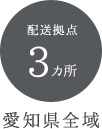 配送拠点
3カ所
愛知県全域